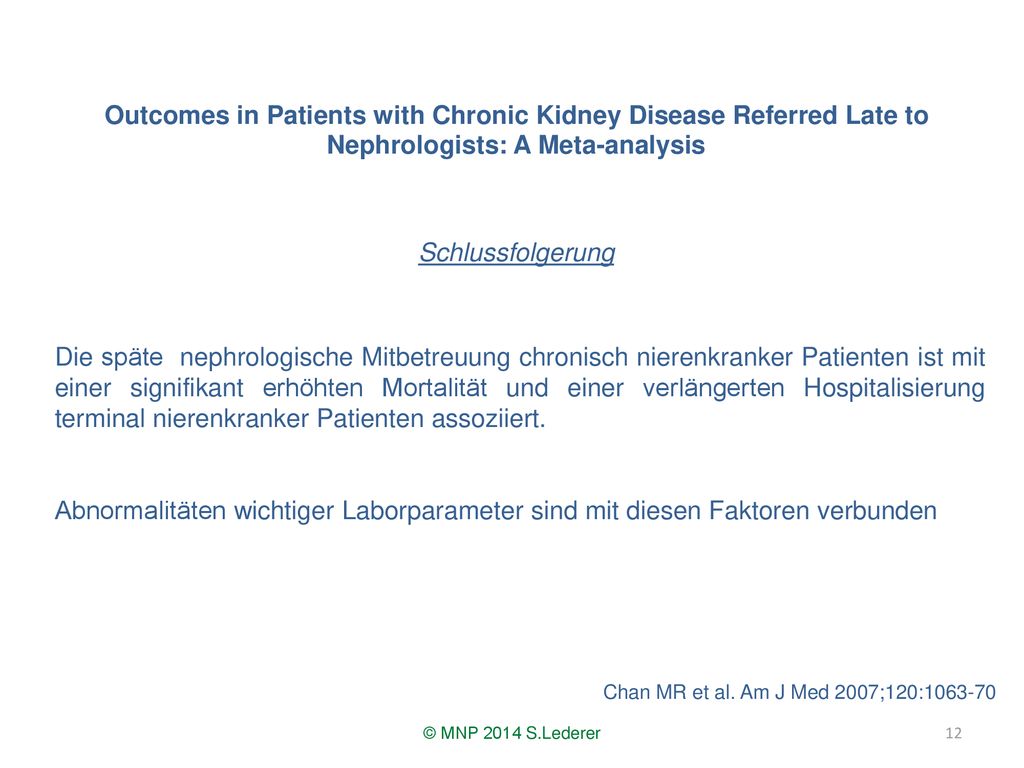 Outcomes in Patients with Chronic Kidney Disease Referred Late to Nephrologists: A Meta-analysis

Schlussfolgerung

Die späte nephrologische Mitbetreuung chronisch nierenkranker Patienten ist mit einer signifikant erhöhten Mortalität und einer verlängerten Hospitalisierung terminal nierenkranker Patienten assoziiert.

Abnormalitäten wichtiger Laborparameter sind mit diesen Faktoren verbunden

Chan MR et al. Am J Med 2007;120:1063-70

© MNP 2014 S.Lederer

12